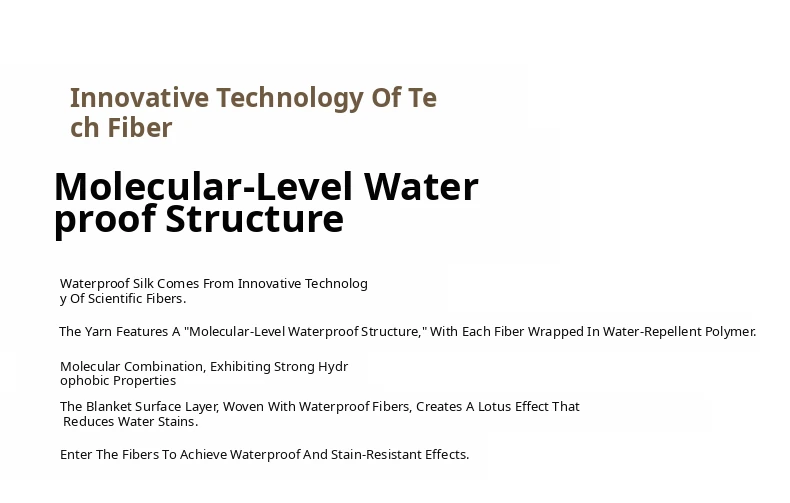 Innovative Technology Of Te ch Fiber

Molecular-Level Water proof Structure

Waterproof Silk Comes From Innovative Technolog y Of Scientific Fibers.

The Yarn Features A "Molecular-Level Waterproof Structure," With Each Fiber Wrapped In Water-Repellent Polymer.

Molecular Combination, Exhibiting Strong Hydr ophobic Properties

The Blanket Surface Layer, Woven With Waterproof Fibers, Creates A Lotus Effect That Reduces Water Stains.

Enter The Fibers To Achieve Waterproof And Stain-Resistant Effects.